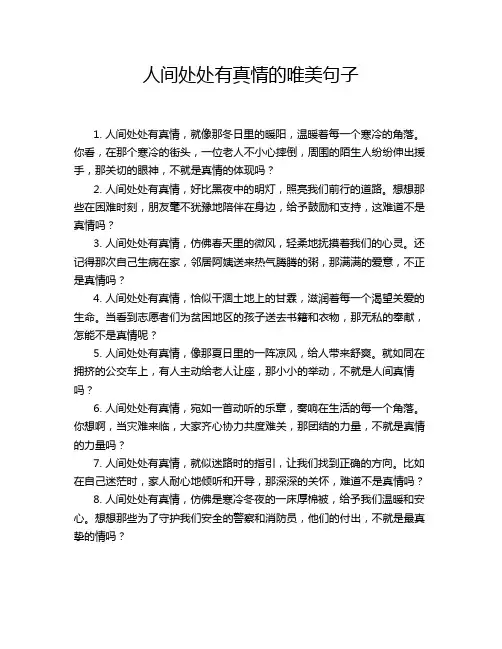 人间处处有真情的唯美句子

1. 人间处处有真情，就像那冬日里的暖阳，温暖着每一个寒冷的角落。你看，在那个寒冷的街头，一位老人不小心摔倒，周围的陌生人纷纷伸出援手，那关切的眼神，不就是真情的体现吗？

2. 人间处处有真情，好比黑夜中的明灯，照亮我们前行的道路。想想那些在困难时刻，朋友毫不犹豫地陪伴在身边，给予鼓励和支持，这难道不是真情吗？

3. 人间处处有真情，仿佛春天里的微风，轻柔地抚摸着我们的心灵。还记得那次自己生病在家，邻居阿姨送来热气腾腾的粥，那满满的爱意，不正是真情吗？

4. 人间处处有真情，恰似干涸土地上的甘霖，滋润着每一个渴望关爱的生命。当看到志愿者们为贫困地区的孩子送去书籍和衣物，那无私的奉献，怎能不是真情呢？

5. 人间处处有真情，像那夏日里的一阵凉风，给人带来舒爽。就如同在拥挤的公交车上，有人主动给老人让座，那小小的举动，不就是人间真情吗？

6. 人间处处有真情，宛如一首动听的乐章，奏响在生活的每一个角落。你想啊，当灾难来临，大家齐心协力共度难关，那团结的力量，不就是真情的力量吗？

7. 人间处处有真情，就似迷路时的指引，让我们找到正确的方向。比如在自己迷茫时，家人耐心地倾听和开导，那深深的关怀，难道不是真情吗？

8. 人间处处有真情，仿佛是寒冷冬夜的一床厚棉被，给予我们温暖和安心。想想那些为了守护我们安全的警察和消防员，他们的付出，不就是最真挚的情吗？